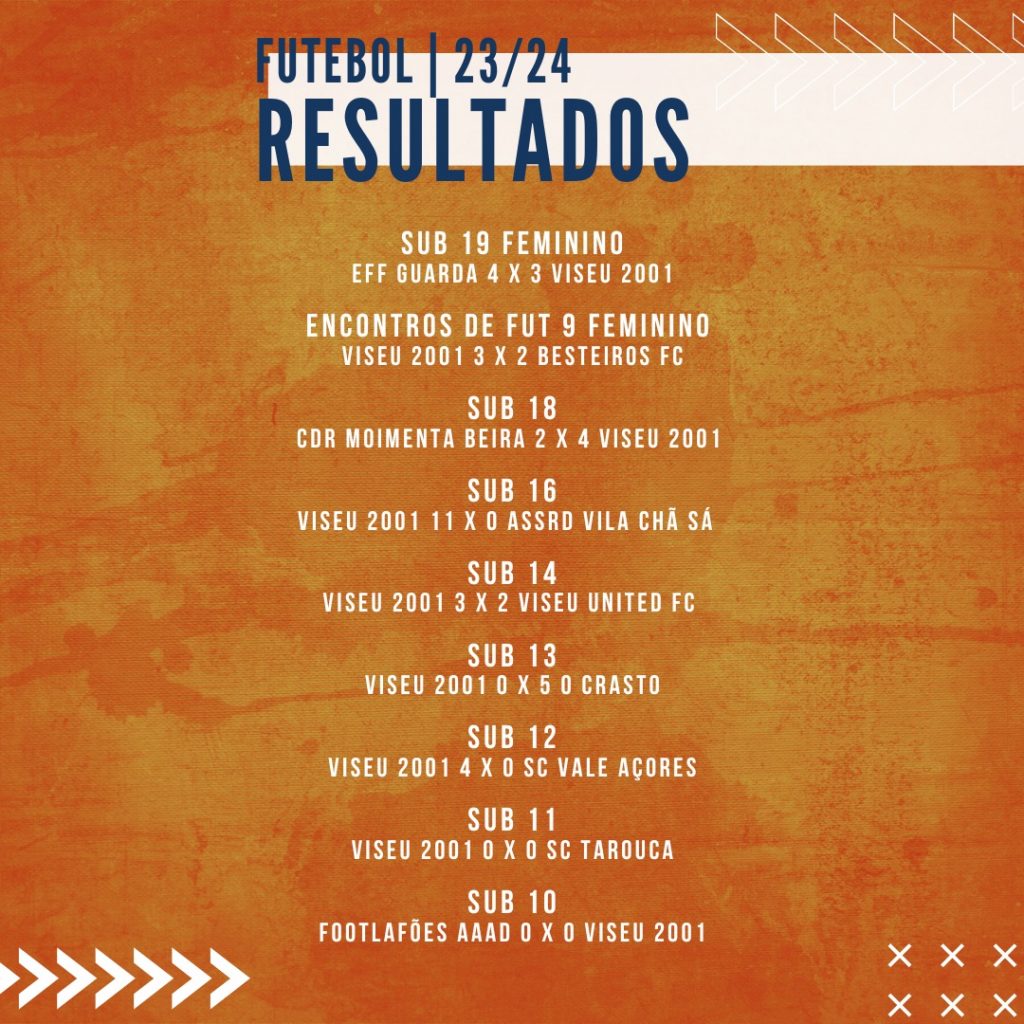 FUTEBOL | 23/24
RESULTADOS

SUB 19 FEMININO
EFF GUARDA 4 X 3 VISEU 2001

ENCONTROS DE FUT 9 FEMININO
VISEU 2001 3 X 2 BESTEIROS FC

SUB 18
CDR MOIMENTA BEIRA 2 X 4 VISEU 2001

SUB 16
VISEU 2001 11 X 0 ASSRD VILA CHÃ SÁ

SUB 14
VISEU 2001 3 X 2 VISEU UNITED FC

SUB 13
VISEU 2001 0 X 5 O CRASTO

SUB 12
VISEU 2001 4 X 0 SC VALE AÇORES

SUB 11
VISEU 2001 0 X 0 SC TAROUCA

SUB 10
FOOTLAFÕES AAAD 0 X 0 VISEU 2001